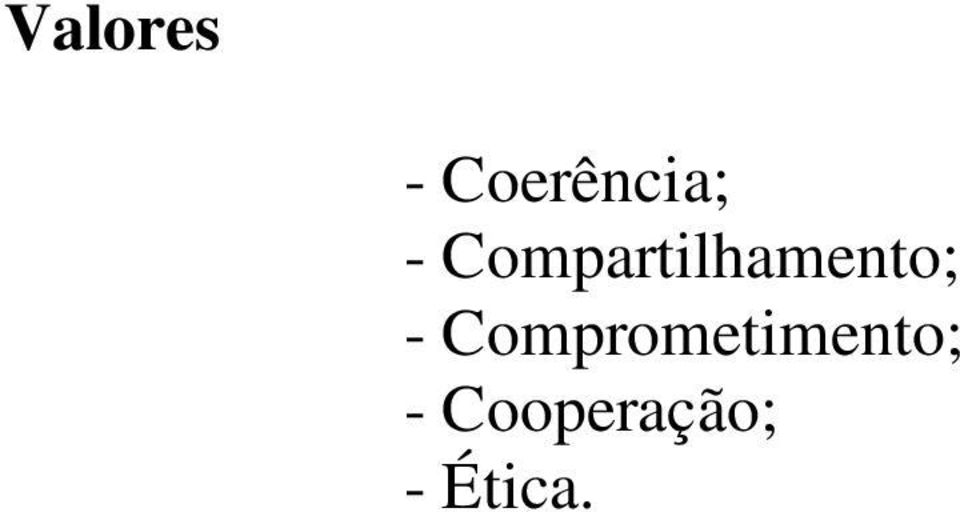 Valores

- Coerência;
- Compartilhamento;
- Comprometimento;
- Cooperação;
- Ética.